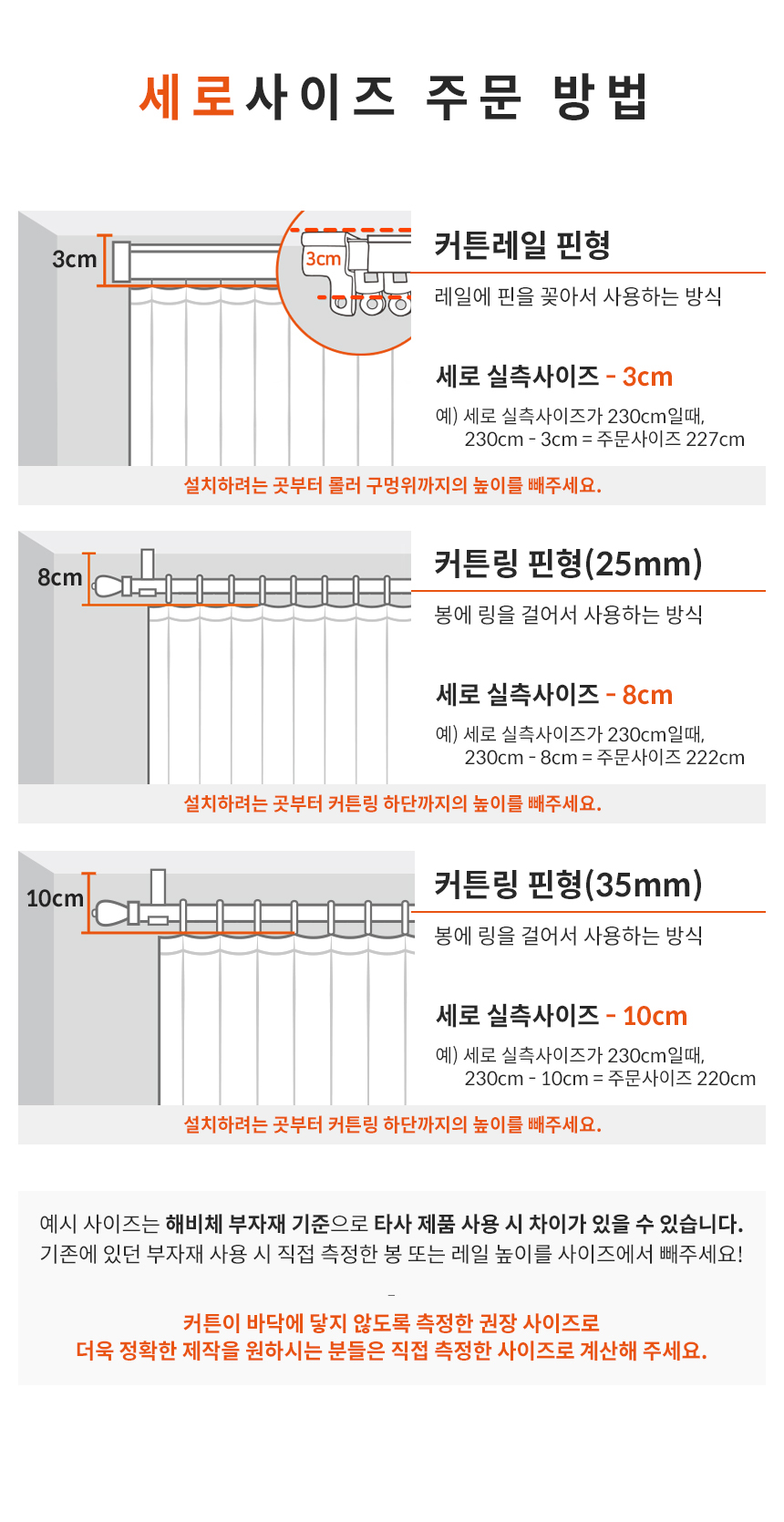 세로사이즈 주문 방법

3cm

3cm

커튼레일 핀형

레일에 핀을 꽂아서 사용하는 방식

세로 실측사이즈 - 3cm

예) 세로 실측사이즈가 230cm일때,
230cm - 3cm = 주문사이즈 227cm

설치하려는 곳부터 롤러 구멍위까지의 높이를 빼주세요.

8cm

커튼링 핀형(25mm)

봉에 링을 걸어서 사용하는 방식

세로 실측사이즈 - 8cm

예) 세로 실측사이즈가 230cm일때,
230cm - 8cm = 주문사이즈 222cm

설치하려는 곳부터 커튼링 하단까지의 높이를 빼주세요.

10cm

커튼링 핀형(35mm)

봉에 링을 걸어서 사용하는 방식

세로 실측사이즈 - 10cm

예) 세로 실측사이즈가 230cm일때,
230cm - 10cm = 주문사이즈 220cm

설치하려는 곳부터 커튼링 하단까지의 높이를 빼주세요.

예시 사이즈는 해비체 부자재 기준으로 타사 제품 사용 시 차이가 있을 수 있습니다.
기존에 있던 부자재 사용 시 직접 측정한 봉 또는 레일 높이를 사이즈에서 빼주세요!

-

커튼이 바닥에 닿지 않도록 측정한 권장 사이즈로
더욱 정확한 제작을 원하시는 분들은 직접 측정한 사이즈로 계산해 주세요.